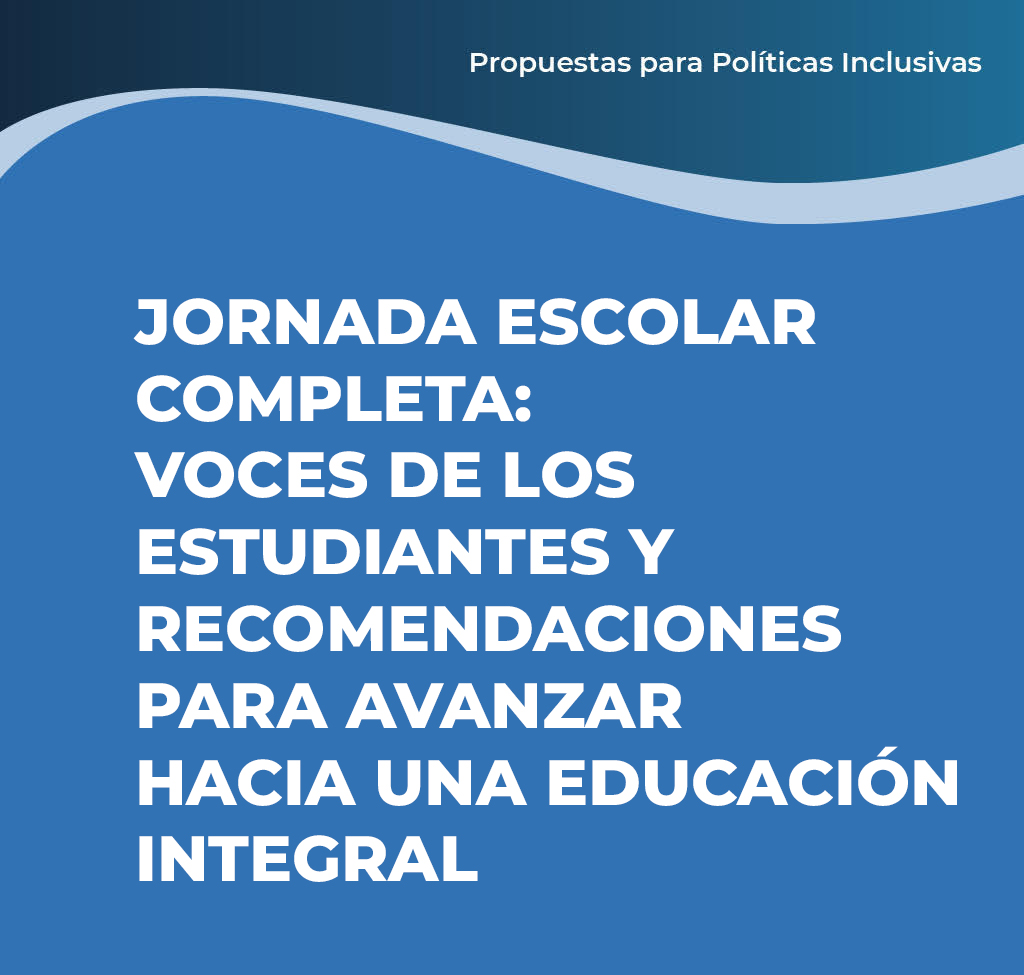 Propuestas para Políticas Inclusivas

JORNADA ESCOLAR COMPLETA: VOCES DE LOS ESTUDIANTES Y RECOMENDACIONES PARA AVANZAR HACIA UNA EDUCACIÓN INTEGRAL